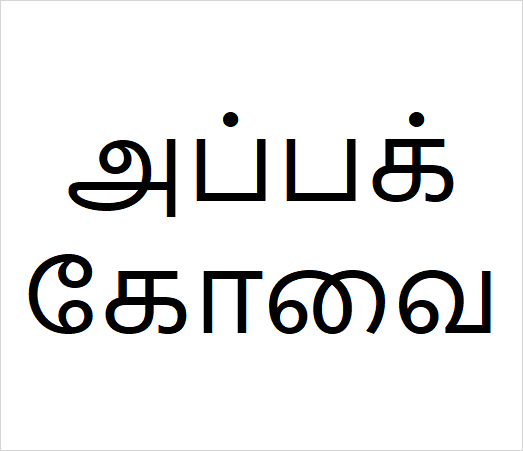 அப்பக்
கோவை